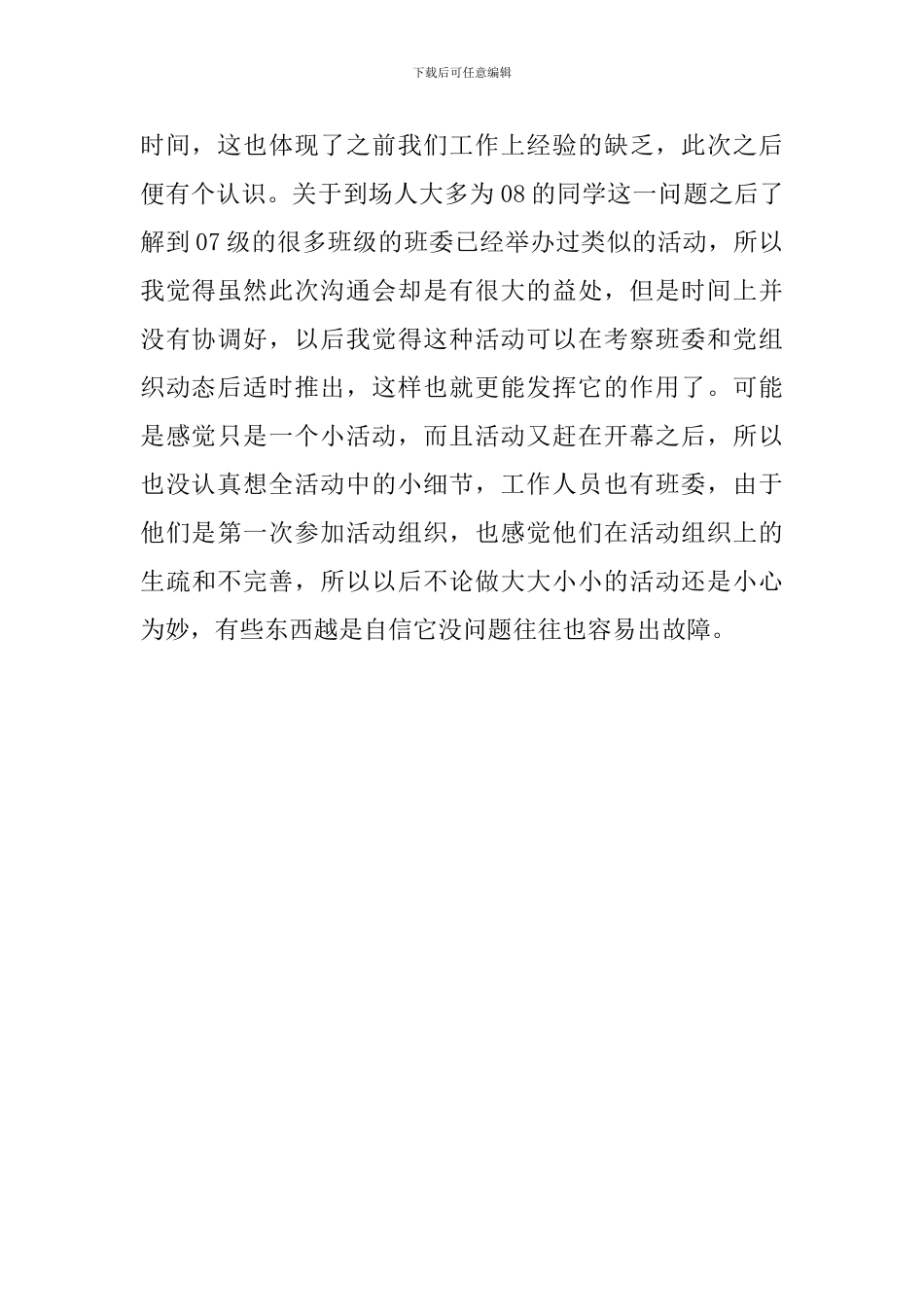 下载后可任意编辑

时间，这也体现了之前我们工作上经验的缺乏，此次之后便有个认识。关于到场人大多为08的同学这一问题之后了解到07级的很多班级的班委已经举办过类似的活动，所以我觉得虽然此次沟通会却是有很大的益处，但是时间上并没有协调好，以后我觉得这种活动可以在考察班委和党组织动态后适时推出，这样也就更能发挥它的作用了。可能是感觉只是一个小活动，而且活动又赶在开幕之后，所以也没认真想全活动中的小细节，工作人员也有班委，由于他们是第一次参加活动组织，也感觉他们在活动组织上的生疏和不完善，所以以后不论做大大小小的活动还是小心为妙，有些东西越是自信它没问题往往也容易出故障。